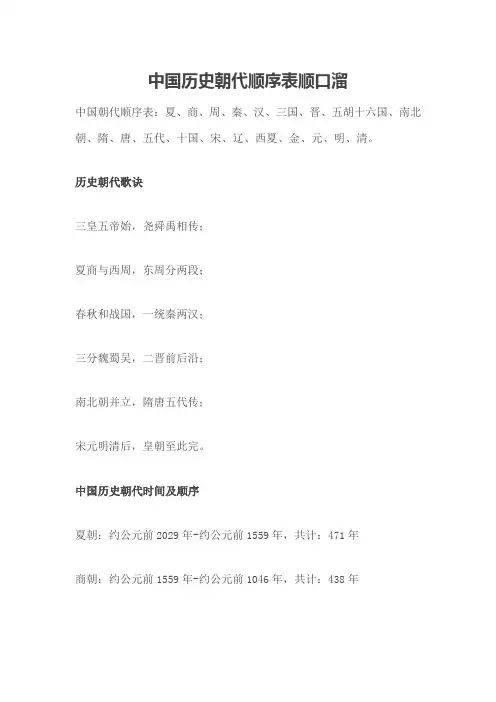 中国历史朝代顺序表顺口溜

中国朝代顺序表：夏、商、周、秦、汉、三国、晋、五胡十六国、南北朝、隋、唐、五代、十国、宋、辽、西夏、金、元、明、清。

历史朝代歌诀

三皇五帝始，尧舜禹相传；

夏商与西周，东周分两段；

春秋和战国，一统秦两汉；

三分魏蜀吴，二晋前后沿；

南北朝并立，隋唐五代传；

宋元明清后，皇朝至此完。

中国历史朝代时间及顺序

夏朝：约公元前 2029 年-约公元前 1559 年，共计：471 年

商朝：约公元前 1559 年-约公元前 1046 年，共计：438 年